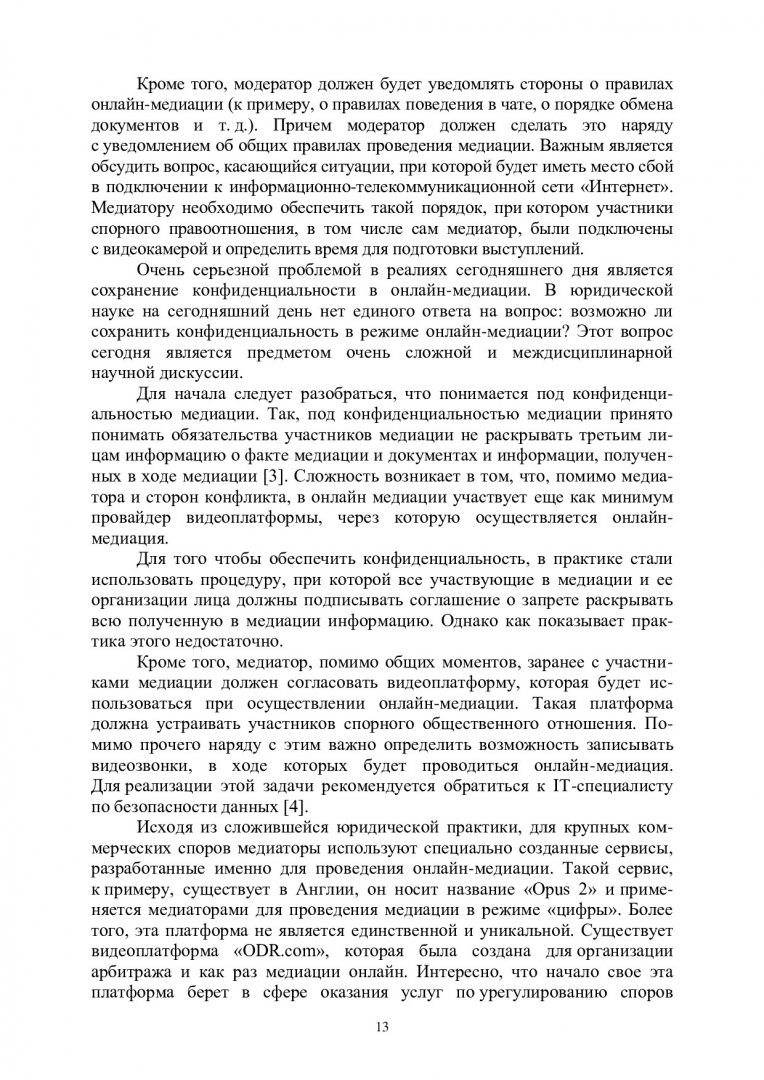 Кроме того, модератор должен будет уведомлять стороны о правилах онлайн-медиации (к примеру, о правилах поведения в чате, о порядке обмена документов и т. д.). Причем модератор должен сделать это наряду с уведомлением об общих правилах проведения медиации. Важным является обсудить вопрос, касающийся ситуации, при которой будет иметь место сбой в подключении к информационно-телекоммуникационной сети «Интернет». Медиатору необходимо обеспечить такой порядок, при котором участники спорного правоотношения, в том числе сам медиатор, были подключены с видеокамерой и определить время для подготовки выступлений.

Очень серьезной проблемой в реалиях сегодняшнего дня является сохранение конфиденциальности в онлайн-медиации. В юридической науке на сегодняшний день нет единого ответа на вопрос: возможно ли сохранить конфиденциальность в режиме онлайн-медиации? Этот вопрос сегодня является предметом очень сложной и междисциплинарной научной дискуссии.

Для начала следует разобраться, что понимается под конфиденциальностью медиации. Так, под конфиденциальностью медиации принято понимать обязательства участников медиации не раскрывать третьим лицам информацию о факте медиации и документах и информации, полученных в ходе медиации [3]. Сложность возникает в том, что, помимо медиатора и сторон конфликта, в онлайн медиации участвует еще как минимум провайдер видеоплатформы, через которую осуществляется онлайн-медиация.

Для того чтобы обеспечить конфиденциальность, в практике стали использовать процедуру, при которой все участвующие в медиации и ее организации лица должны подписывать соглашение о запрете раскрывать всю полученную в медиации информацию. Однако как показывает практика этого недостаточно.

Кроме того, медиатор, помимо общих моментов, заранее с участниками медиации должен согласовать видеоплатформу, которая будет использоваться при осуществлении онлайн-медиации. Такая платформа должна устраивать участников спорного общественного отношения. Помимо прочего наряду с этим важно определить возможность записывать видеозвонки, в ходе которых будет проводиться онлайн-медиация. Для реализации этой задачи рекомендуется обратиться к IT-специалисту по безопасности данных [4].

Исходя из сложившейся юридической практики, для крупных коммерческих споров медиаторы используют специально созданные сервисы, разработанные именно для проведения онлайн-медиации. Такой сервис, к примеру, существует в Англии, он носит название «Opus 2» и применяется медиаторами для проведения медиации в режиме «цифры». Более того, эта платформа не является единственной и уникальной. Существует видеоплатформа «ODR.com», которая была создана для организации арбитража и как раз медиации онлайн. Интересно, что начало свое эта платформа берет в сфере оказания услуг по урегулированию споров

13